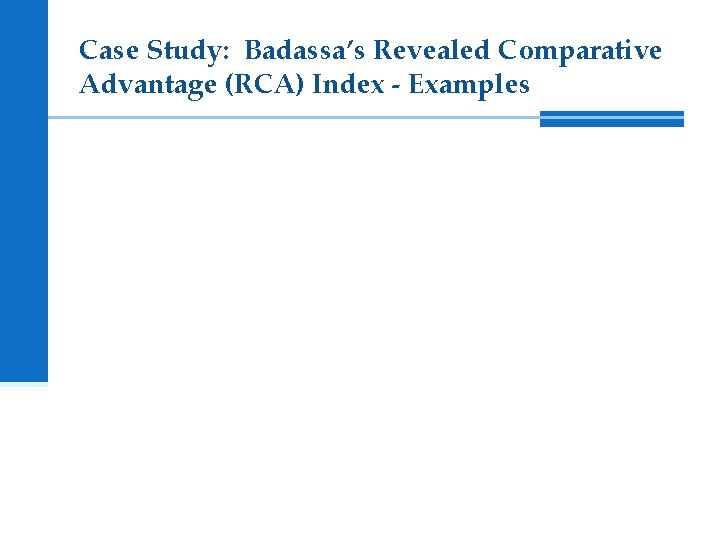 Case Study: Badassa's Revealed Comparative Advantage (RCA) Index - Examples